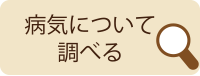 病気について
調べる